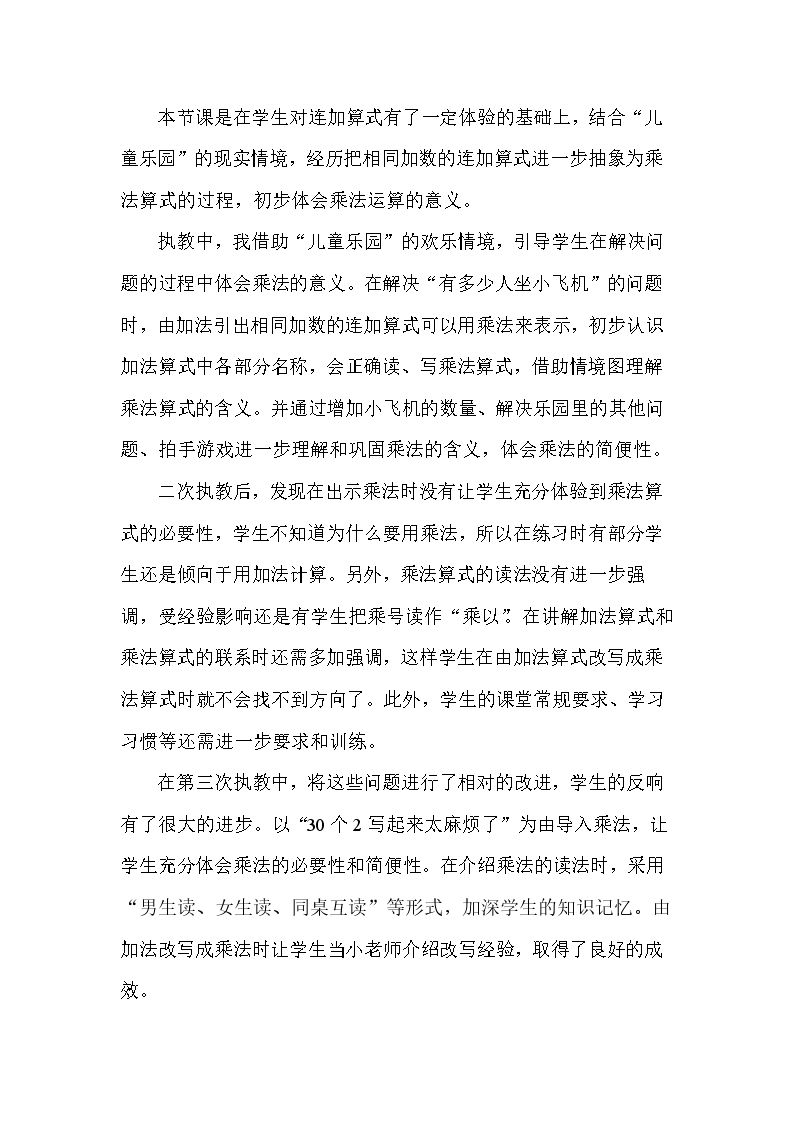 本节课是在学生对连加算式有了一定体验的基础上，结合“儿童乐园”的现实情境，经历把相同加数的连加算式进一步抽象为乘法算式的过程，初步体会乘法运算的意义。

执教中，我借助“儿童乐园”的欢乐情境，引导学生在解决问题的过程中体会乘法的意义。在解决“有多少人坐小飞机”的问题时，由加法引出相同加数的连加算式可以用乘法来表示，初步认识加法算式中各部分名称，会正确读、写乘法算式，借助情境图理解乘法算式的含义。并通过增加小飞机的数量、解决乐园里的其他问题、拍手游戏进一步理解和巩固乘法的含义，体会乘法的简便性。

二次执教后，发现在出示乘法时没有让学生充分体验到乘法算式的必要性，学生不知道为什么要用乘法，所以在练习时有部分学生还是倾向于用加法计算。另外，乘法算式的读法没有进一步强调，受经验影响还是有学生把乘号读作“乘以”。在讲解加法算式和乘法算式的联系时还需多加强调，这样学生在由加法算式改写成乘法算式时就不会找不到方向了。此外，学生的课堂常规要求、学习习惯等还需进一步要求和训练。

在第三次执教中，将这些问题进行了相对的改进，学生的反响有了很大的进步。以“30个2写起来太麻烦了”为由导入乘法，让学生充分体会乘法的必要性和简便性。在介绍乘法的读法时，采用“男生读、女生读、同桌互读”等形式，加深学生的知识记忆。由加法改写成乘法时让学生当小老师介绍改写经验，取得了良好的成效。